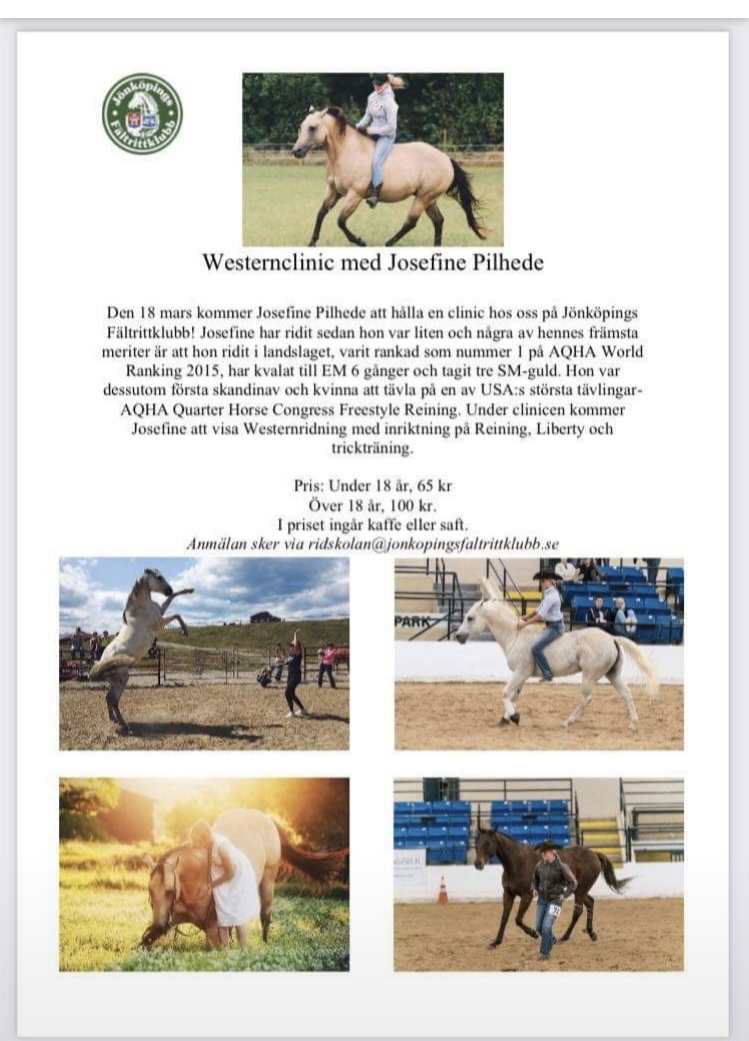 Jönköpings Fältrittklubb

Westernclinic med Josefine Pilhede

Den 18 mars kommer Josefine Pilhede att hålla en clinic hos oss på Jönköpings Fältrittklubb! Josefine har ridit sedan hon var liten och några av hennes främsta meriter är att hon ridit i landslaget, varit rankad som nummer 1 på AQHA World Ranking 2015, har kvalat till EM 6 gånger och tagit tre SM-guld. Hon var dessutom första skandinav och kvinna att tävla på en av USA:s största tävlingar- AQHA Quarter Horse Congress Freestyle Reining. Under clinicen kommer Josefine att visa Westernridning med inriktning på Reining, Liberty och trickträning.

Pris: Under 18 år, 65 kr
Över 18 år, 100 kr.
I priset ingår kaffe eller saft.
Anmälan sker via ridskolan@jonkopingsfaltrittklubb.se

PARK